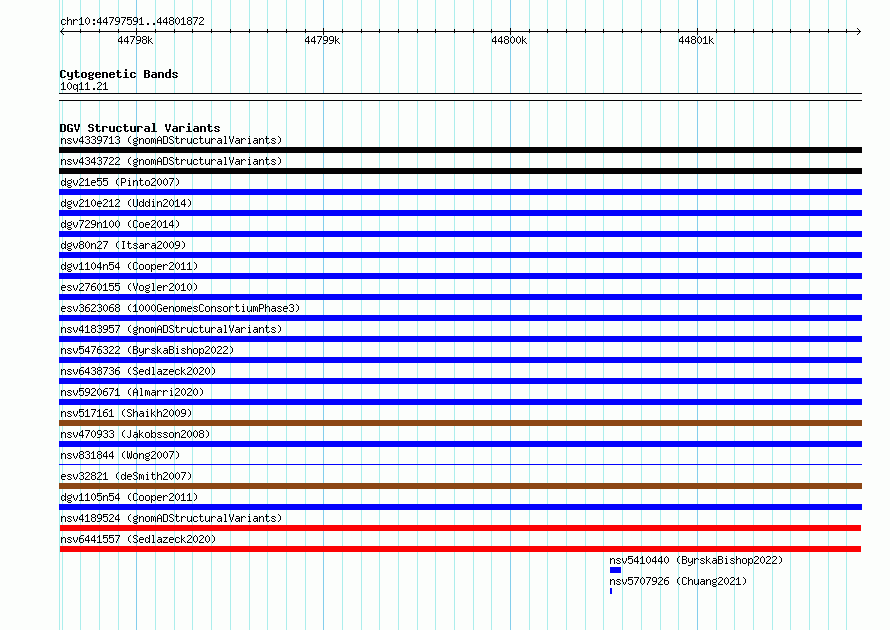 chr10:44797591..44801872

44798k
44799k
44800k
44801k

Cytogenetic Bands
10q11.21

DGV Structural Variants
nsv4339713 (gnomADStructuralVariants)
nsv4343722 (gnomADStructuralVariants)
dgv21e55 (Pinto2007)
dgv210e212 (Uddin2014)
dgv729n100 (Coe2014)
dgv80n27 (Itsara2009)
dgv1104n54 (Cooper2011)
esv2760155 (Vogler2010)
esv3623068 (1000GenomesConsortiumPhase3)
nsv4183957 (gnomADStructuralVariants)
nsv5476322 (ByrskaBishop2022)
nsv6438736 (Sedlazeck2020)
nsv5920671 (Almarri2020)
nsv517161 (Shaikh2009)
nsv470933 (Jakobsson2008)
nsv831844 (Wong2007)
esv32821 (deSmith2007)
dgv1105n54 (Cooper2011)
nsv4189524 (gnomADStructuralVariants)
nsv6441557 (Sedlazeck2020)
nsv5410440 (ByrskaBishop2022)
nsv5707926 (Chuang2021)